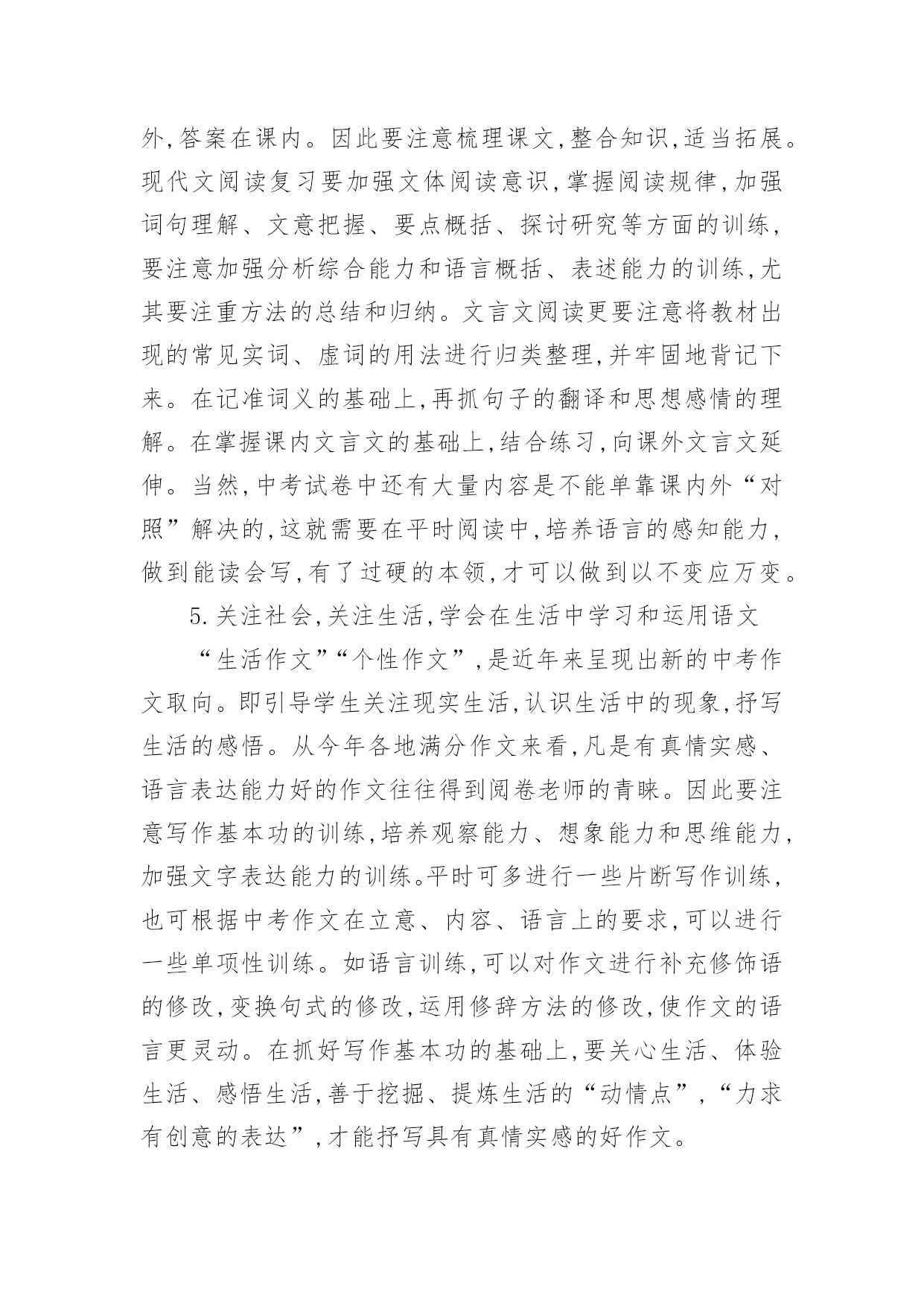 外,答案在课内。因此要注意梳理课文,整合知识,适当拓展。现代文阅读复习要加强文体阅读意识,掌握阅读规律,加强词句理解、文意把握、要点概括、探讨研究等方面的训练,要注意加强分析综合能力和语言概括、表述能力的训练,尤其要注重方法的总结和归纳。文言文阅读更要注意将教材出现的常见实词、虚词的用法进行归类整理,并牢固地背记下来。在记准词义的基础上,再抓句子的翻译和思想感情的理解。在掌握课内文言文的基础上,结合练习,向课外文言文延伸。当然,中考试卷中还有大量内容是不能单靠课内外“对照”解决的,这就需要在平时阅读中,培养语言的感知能力,做到能读会写,有了过硬的本领,才可以做到以不变应万变。

5.关注社会,关注生活,学会在生活中学习和运用语文

“生活作文”“个性作文”,是近年来呈现出新的中考作文取向。即引导学生关注现实生活,认识生活中的现象,抒写生活的感悟。从今年各地满分作文来看,凡是有真情实感、语言表达能力好的作文往往得到阅卷老师的青睐。因此要注意写作基本功的训练,培养观察能力、想象能力和思维能力,加强文字表达能力的训练。平时可多进行一些片断写作训练,也可根据中考作文在立意、内容、语言上的要求,可以进行一些单项性训练。如语言训练,可以对作文进行补充修饰语的修改,变换句式的修改,运用修辞方法的修改,使作文的语言更灵动。在抓好写作基本功的基础上,要关心生活、体验生活、感悟生活,善于挖掘、提炼生活的“动情点”,“力求有创意的表达”,才能抒写具有真情实感的好作文。